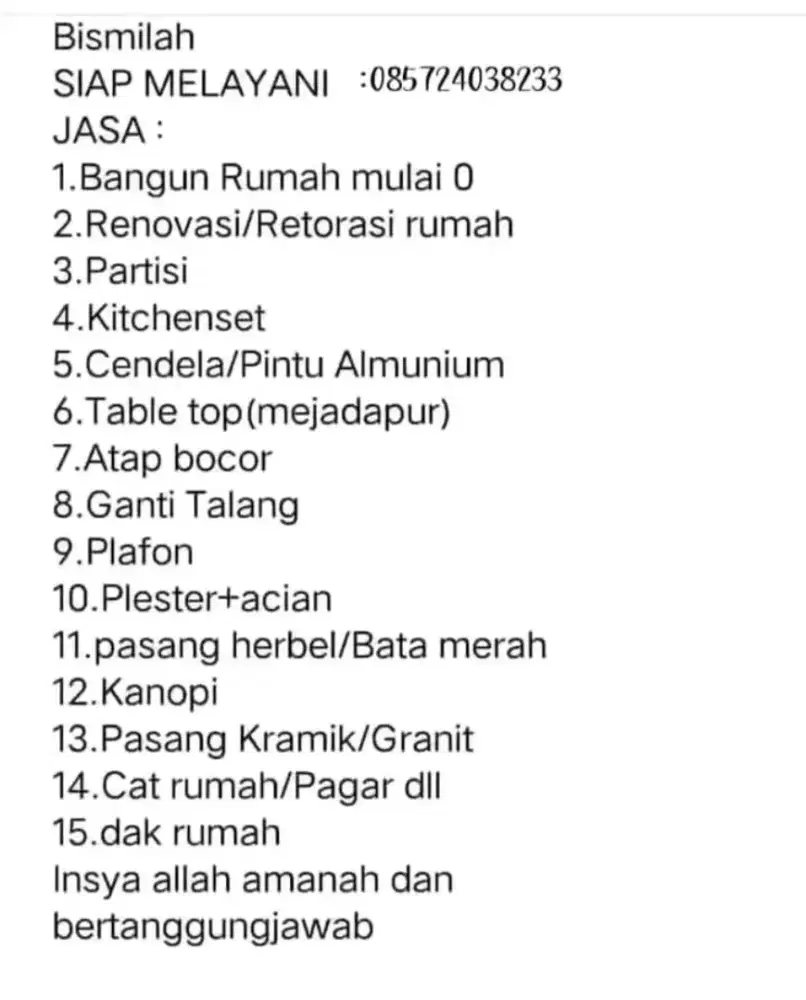 Bismilah
SIAP MELAYANI :085724038233
JASA :
1.Bangun Rumah mulai 0
2.Renovasi/Retorasi rumah
3.Partisi
4.Kitchenset
5.Cendela/Pintu Almunium
6.Table top(mejadapur)
7.Atap bocor
8.Ganti Talang
9.Plafon
10.Plester+acian
11.pasang herbel/Bata merah
12.Kanopi
13.Pasang Kramik/Granit
14.Cat rumah/Pagar dll
15.dak rumah
Insya allah amanah dan bertanggungjawab